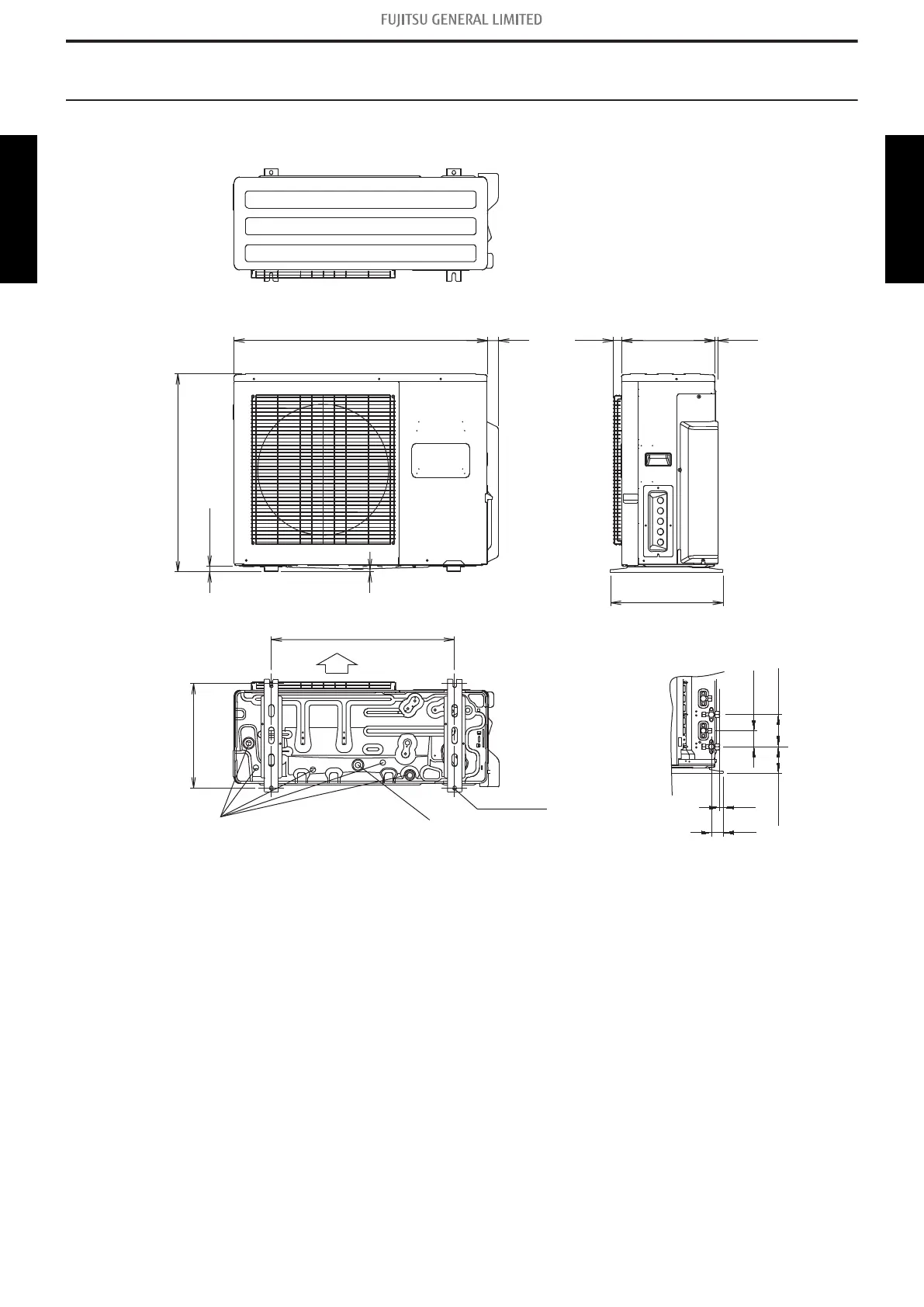 FUJITSU GENERAL LIMITED